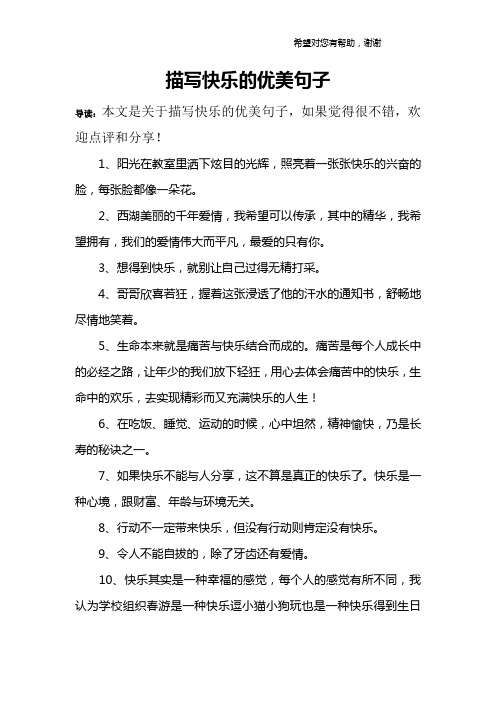 希望对您有帮助，谢谢

描写快乐的优美句子

导读：本文是关于描写快乐的优美句子，如果觉得很不错，欢迎点评和分享！

1、阳光在教室里洒下炫目的光辉，照亮着一张张快乐的兴奋的脸，每张脸都像一朵花。

2、西湖美丽的千年爱情，我希望可以传承，其中的精华，我希望拥有，我们的爱情伟大而平凡，最爱的只有你。

3、想得到快乐，就别让自己过得无精打采。

4、哥哥欣喜若狂，握着这张浸透了他的汗水的通知书，舒畅地尽情地笑着。

5、生命本来就是痛苦与快乐结合而成的。痛苦是每个人成长中的必经之路，让年少的我们放下轻狂，用心去体会痛苦中的快乐，生命中的欢乐，去实现精彩而又充满快乐的人生！

6、在吃饭、睡觉、运动的时候，心中坦然，精神愉快，乃是长寿的秘诀之一。

7、如果快乐不能与人分享，这不算是真正的快乐了。快乐是一种心境，跟财富、年龄与环境无关。

8、行动不一定带来快乐，但没有行动则肯定没有快乐。

9、令人不能自拔的，除了牙齿还有爱情。

10、快乐其实是一种幸福的感觉，每个人的感觉有所不同，我认为学校组织春游是一种快乐逗小猫小狗玩也是一种快乐得到生日